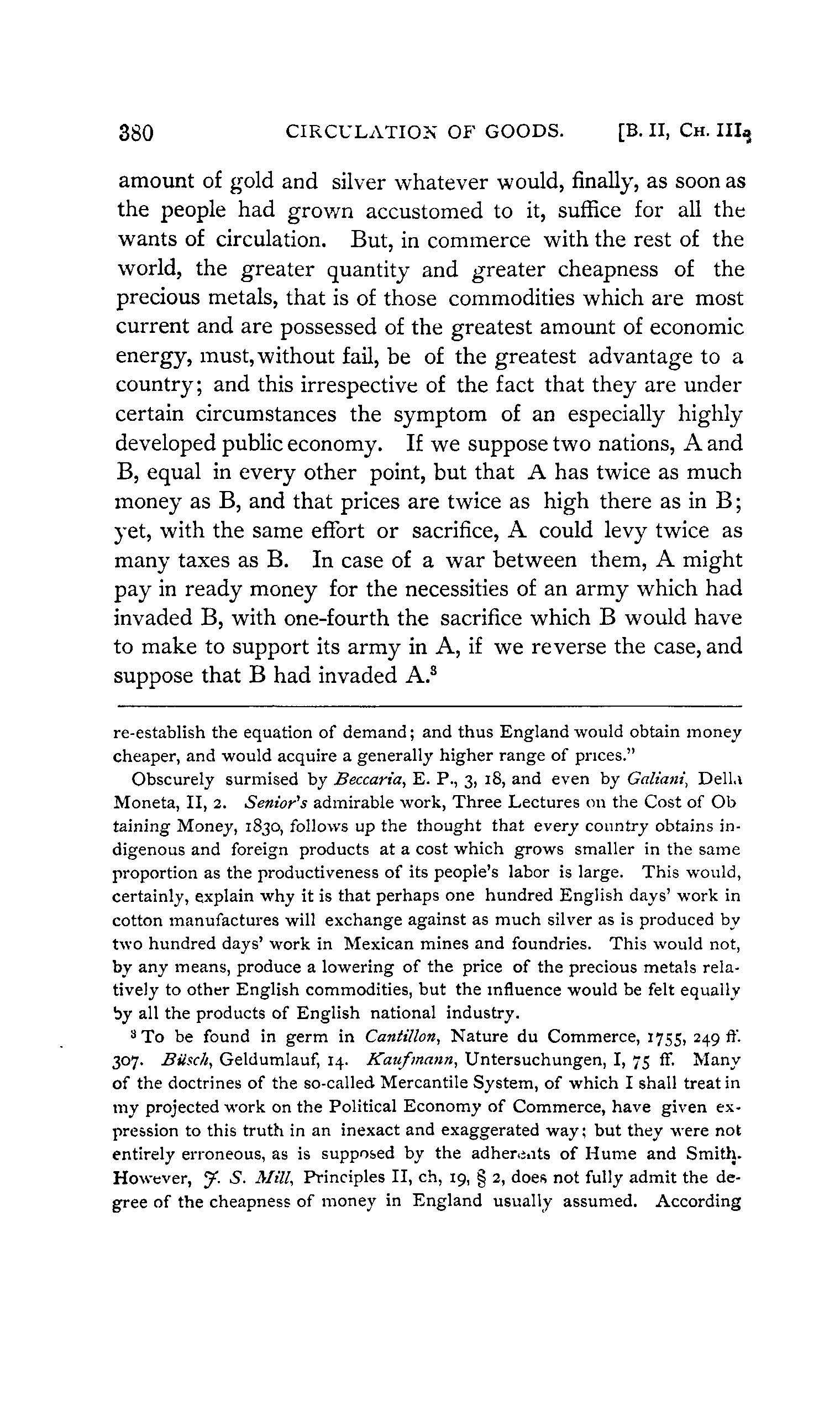 380 CIRCULATION OF GOODS. [B. II, CH. III.

amount of gold and silver whatever would, finally, as soon as the people had grown accustomed to it, suffice for all the wants of circulation. But, in commerce with the rest of the world, the greater quantity and greater cheapness of the precious metals, that is of those commodities which are most current and are possessed of the greatest amount of economic energy, must, without fail, be of the greatest advantage to a country; and this irrespective of the fact that they are under certain circumstances the symptom of an especially highly developed public economy. If we suppose two nations, A and B, equal in every other point, but that A has twice as much money as B, and that prices are twice as high there as in B; yet, with the same effort or sacrifice, A could levy twice as many taxes as B. In case of a war between them, A might pay in ready money for the necessities of an army which had invaded B, with one-fourth the sacrifice which B would have to make to support its army in A, if we reverse the case, and suppose that B had invaded A.$^3$

re-establish the equation of demand; and thus England would obtain money cheaper, and would acquire a generally higher range of prices."

Obscurely surmised by Beccaria, E. P., 3, 18, and even by Galiani, Della Moneta, II, 2. Senior's admirable work, Three Lectures on the Cost of Obtaining Money, 1830, follows up the thought that every country obtains indigenous and foreign products at a cost which grows smaller in the same proportion as the productiveness of its people's labor is large. This would, certainly, explain why it is that perhaps one hundred English days' work in cotton manufactures will exchange against as much silver as is produced by two hundred days' work in Mexican mines and foundries. This would not, by any means, produce a lowering of the price of the precious metals relatively to other English commodities, but the influence would be felt equally by all the products of English national industry.

$^3$ To be found in germ in Cantillon, Nature du Commerce, 1755, 249 ff. 307. Büsch, Geldumlauf, 14. Kaufmann, Untersuchungen, I, 75 ff. Many of the doctrines of the so-called Mercantile System, of which I shall treat in my projected work on the Political Economy of Commerce, have given expression to this truth in an inexact and exaggerated way; but they were not entirely erroneous, as is supposed by the adherents of Hume and Smith. However, J. S. Mill, Principles II, ch, 19, § 2, does not fully admit the degree of the cheapness of money in England usually assumed. According